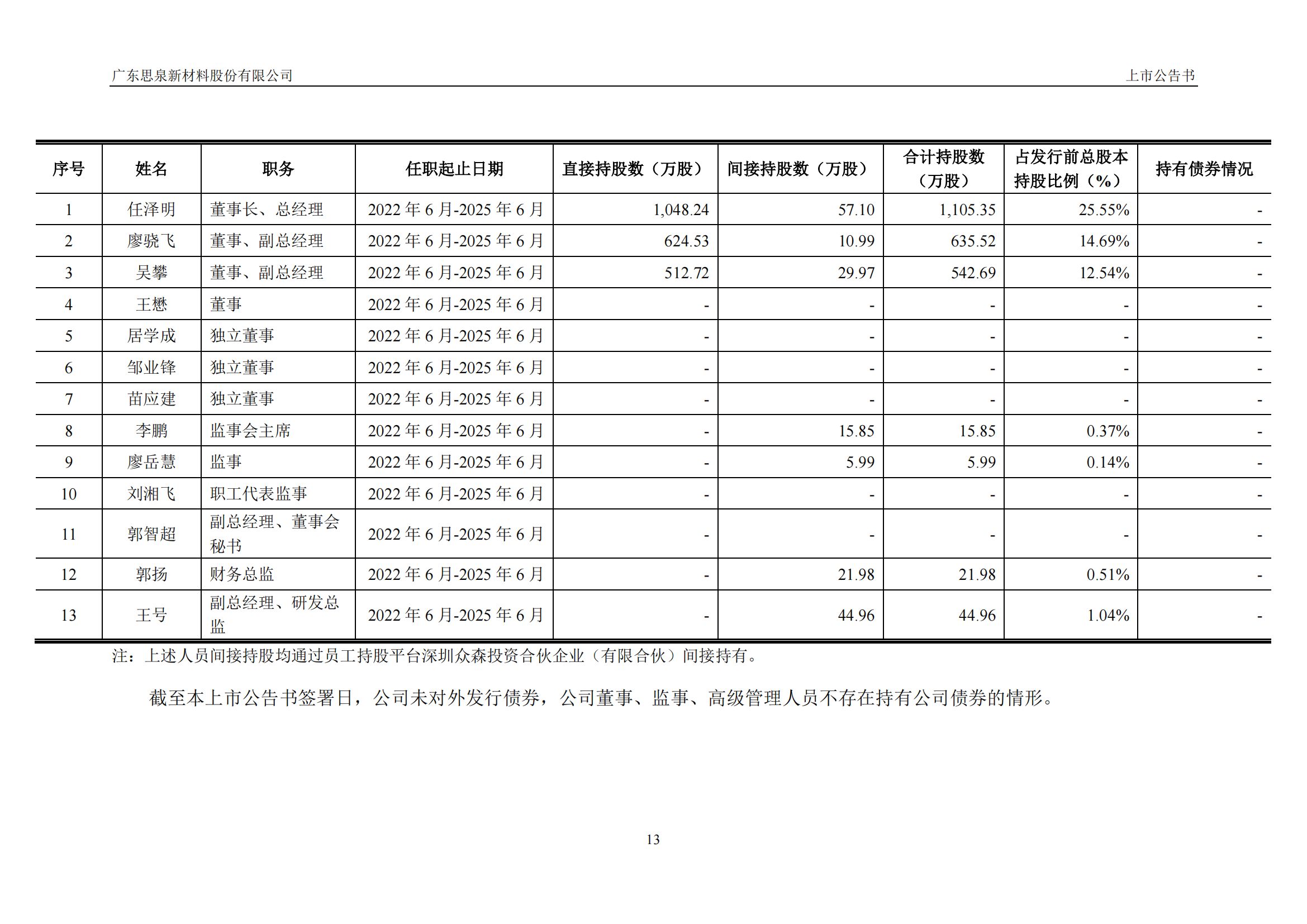 广东思泉新材料股份有限公司　　上市公告书

| 序号 | 姓名 | 职务 | 任职起止日期 | 直接持股数（万股） | 间接持股数（万股） | 合计持股数（万股） | 占发行前总股本持股比例（%） | 持有债券情况 |
|---|---|---|---|---|---|---|---|---|
| 1 | 任泽明 | 董事长、总经理 | 2022 年 6 月-2025 年 6 月 | 1,048.24 | 57.10 | 1,105.35 | 25.55% | - |
| 2 | 廖骁飞 | 董事、副总经理 | 2022 年 6 月-2025 年 6 月 | 624.53 | 10.99 | 635.52 | 14.69% | - |
| 3 | 吴攀 | 董事、副总经理 | 2022 年 6 月-2025 年 6 月 | 512.72 | 29.97 | 542.69 | 12.54% | - |
| 4 | 王懋 | 董事 | 2022 年 6 月-2025 年 6 月 | - | - | - | - | - |
| 5 | 居学成 | 独立董事 | 2022 年 6 月-2025 年 6 月 | - | - | - | - | - |
| 6 | 邹业锋 | 独立董事 | 2022 年 6 月-2025 年 6 月 | - | - | - | - | - |
| 7 | 苗应建 | 独立董事 | 2022 年 6 月-2025 年 6 月 | - | - | - | - | - |
| 8 | 李鹏 | 监事会主席 | 2022 年 6 月-2025 年 6 月 | - | 15.85 | 15.85 | 0.37% | - |
| 9 | 廖岳慧 | 监事 | 2022 年 6 月-2025 年 6 月 | - | 5.99 | 5.99 | 0.14% | - |
| 10 | 刘湘飞 | 职工代表监事 | 2022 年 6 月-2025 年 6 月 | - | - | - | - | - |
| 11 | 郭智超 | 副总经理、董事会秘书 | 2022 年 6 月-2025 年 6 月 | - | - | - | - | - |
| 12 | 郭扬 | 财务总监 | 2022 年 6 月-2025 年 6 月 | - | 21.98 | 21.98 | 0.51% | - |
| 13 | 王号 | 副总经理、研发总监 | 2022 年 6 月-2025 年 6 月 | - | 44.96 | 44.96 | 1.04% | - |

注：上述人员间接持股均通过员工持股平台深圳众森投资合伙企业（有限合伙）间接持有。

截至本上市公告书签署日，公司未对外发行债券，公司董事、监事、高级管理人员不存在持有公司债券的情形。

13